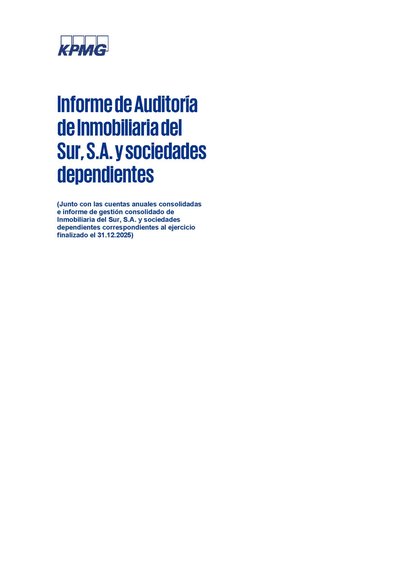 KPMG

Informe de Auditoría de Inmobiliaria del Sur, S.A. y sociedades dependientes

(Junto con las cuentas anuales consolidadas e informe de gestión consolidado de Inmobiliaria del Sur, S.A. y sociedades dependientes correspondientes al ejercicio finalizado el 31.12.2025)